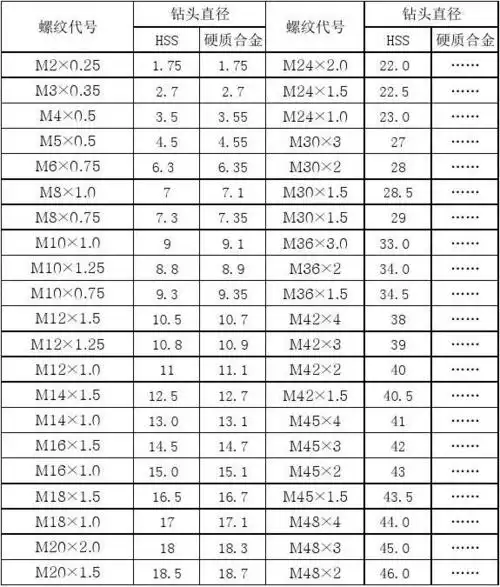 | 螺纹代号 | 钻头直径 HSS | 钻头直径 硬质合金 | 螺纹代号 | 钻头直径 HSS | 钻头直径 硬质合金 |
|---|---|---|---|---|---|
| M2×0.25 | 1.75 | 1.75 | M24×2.0 | 22.0 | …… |
| M3×0.35 | 2.7 | 2.7 | M24×1.5 | 22.5 | …… |
| M4×0.5 | 3.5 | 3.55 | M24×1.0 | 23.0 | …… |
| M5×0.5 | 4.5 | 4.55 | M30×3 | 27 | …… |
| M6×0.75 | 6.3 | 6.35 | M30×2 | 28 | …… |
| M8×1.0 | 7 | 7.1 | M30×1.5 | 28.5 | …… |
| M8×0.75 | 7.3 | 7.35 | M30×1.5 | 29 | …… |
| M10×1.0 | 9 | 9.1 | M36×3.0 | 33.0 | …… |
| M10×1.25 | 8.8 | 8.9 | M36×2 | 34.0 | …… |
| M10×0.75 | 9.3 | 9.35 | M36×1.5 | 34.5 | …… |
| M12×1.5 | 10.5 | 10.7 | M42×4 | 38 | …… |
| M12×1.25 | 10.8 | 10.9 | M42×3 | 39 | …… |
| M12×1.0 | 11 | 11.1 | M42×2 | 40 | …… |
| M14×1.5 | 12.5 | 12.7 | M42×1.5 | 40.5 | …… |
| M14×1.0 | 13.0 | 13.1 | M45×4 | 41 | …… |
| M16×1.5 | 14.5 | 14.7 | M45×3 | 42 | …… |
| M16×1.0 | 15.0 | 15.1 | M45×2 | 43 | …… |
| M18×1.5 | 16.5 | 16.7 | M45×1.5 | 43.5 | …… |
| M18×1.0 | 17 | 17.1 | M48×4 | 44.0 | …… |
| M20×2.0 | 18 | 18.3 | M48×3 | 45.0 | …… |
| M20×1.5 | 18.5 | 18.7 | M48×2 | 46.0 | …… |